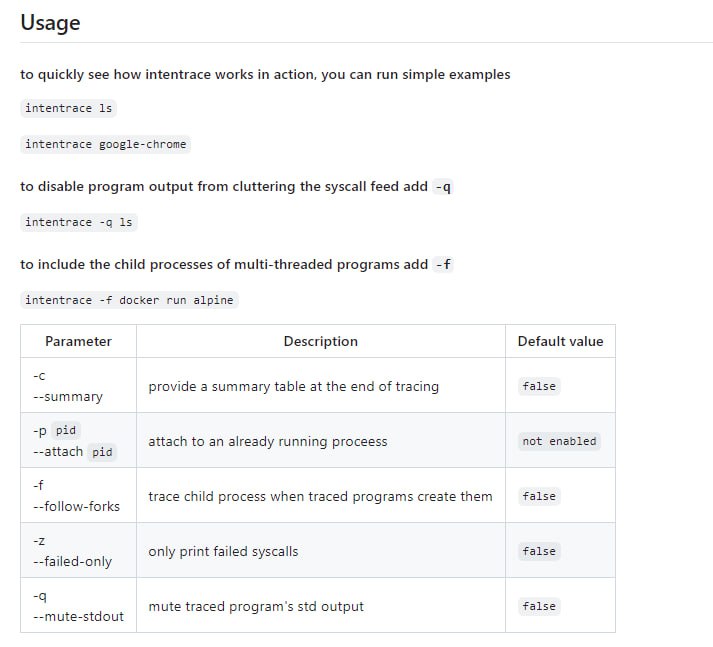 Usage

to quickly see how intentrace works in action, you can run simple examples

intentrace ls

intentrace google-chrome

to disable program output from cluttering the syscall feed add -q

intentrace -q ls

to include the child processes of multi-threaded programs add -f

intentrace -f docker run alpine

| Parameter | Description | Default value |
|---|---|---|
| -c --summary | provide a summary table at the end of tracing | false |
| -p pid --attach pid | attach to an already running proceess | not enabled |
| -f --follow-forks | trace child process when traced programs create them | false |
| -z --failed-only | only print failed syscalls | false |
| -q --mute-stdout | mute traced program's std output | false |